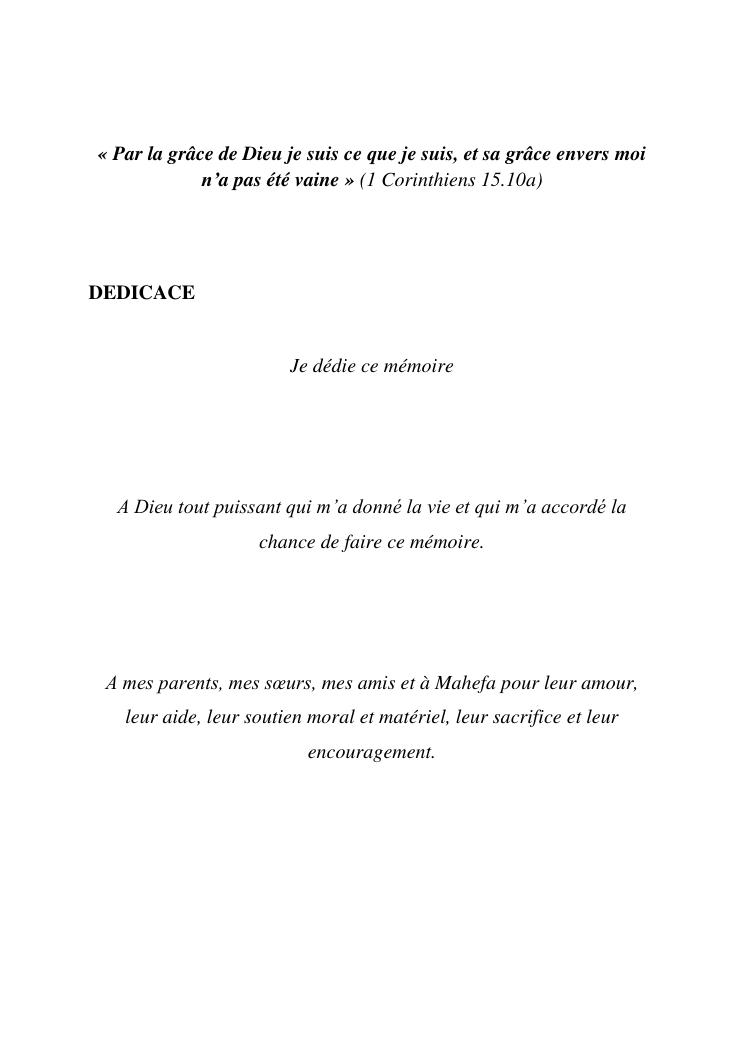 « Par la grâce de Dieu je suis ce que je suis, et sa grâce envers moi n’a pas été vaine » (1 Corinthiens 15.10a)

DEDICACE

Je dédie ce mémoire

A Dieu tout puissant qui m’a donné la vie et qui m’a accordé la chance de faire ce mémoire.

A mes parents, mes sœurs, mes amis et à Mahefa pour leur amour, leur aide, leur soutien moral et matériel, leur sacrifice et leur encouragement.